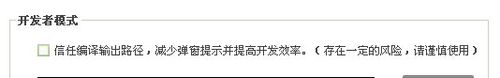 开发者模式

信任编译输出路径，减少弹窗提示并提高开发效率。（存在一定的风险，请谨慎使用）